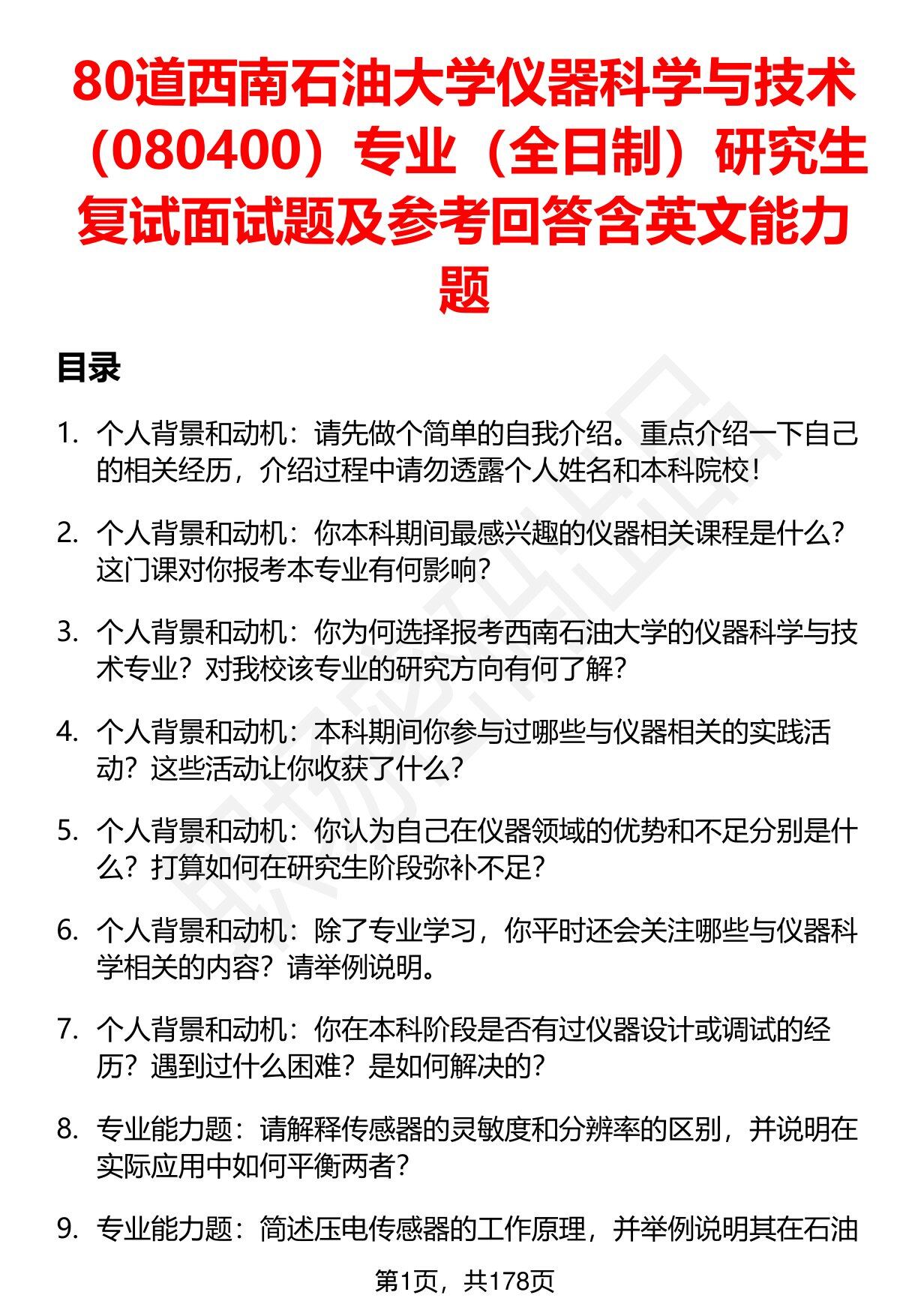 80道西南石油大学仪器科学与技术（080400）专业（全日制）研究生复试面试题及参考回答含英文能力题

目录

1. 个人背景和动机：请先做个简单的自我介绍。重点介绍一下自己的相关经历，介绍过程中请勿透露个人姓名和本科院校！

2. 个人背景和动机：你本科期间最感兴趣的仪器相关课程是什么？这门课对你报考本专业有何影响？

3. 个人背景和动机：你为何选择报考西南石油大学的仪器科学与技术专业？对我校该专业的研究方向有何了解？

4. 个人背景和动机：本科期间你参与过哪些与仪器相关的实践活动？这些活动让你收获了什么？

5. 个人背景和动机：你认为自己在仪器领域的优势和不足分别是什么？打算如何在研究生阶段弥补不足？

6. 个人背景和动机：除了专业学习，你平时还会关注哪些与仪器科学相关的内容？请举例说明。

7. 个人背景和动机：你在本科阶段是否有过仪器设计或调试的经历？遇到过什么困难？是如何解决的？

8. 专业能力题：请解释传感器的灵敏度和分辨率的区别，并说明在实际应用中如何平衡两者？

9. 专业能力题：简述压电传感器的工作原理，并举例说明其在石油

第1页，共178页